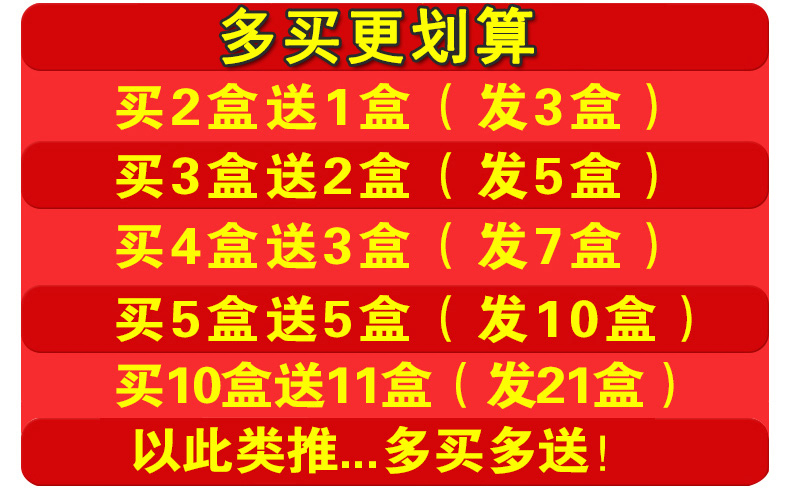 多买更划算

买2盒送1盒（发3盒）

买3盒送2盒（发5盒）

买4盒送3盒（发7盒）

买5盒送5盒（发10盒）

买10盒送11盒（发21盒）

以此类推...多买多送！